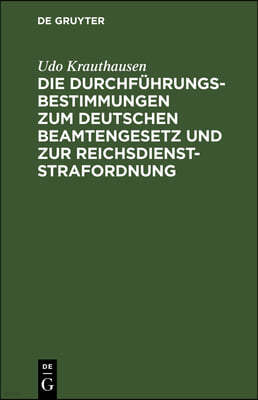 DE GRUYTER

Udo Krauthausen

DIE DURCHFÜHRUNGSBESTIMMUNGEN ZUM DEUTSCHEN BEAMTENGESETZ UND ZUR REICHSDIENSTSTRAFORDNUNG

DE
G